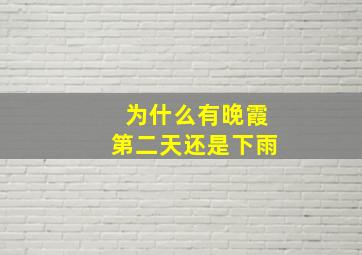 为什么有晚霞
第二天还是下雨